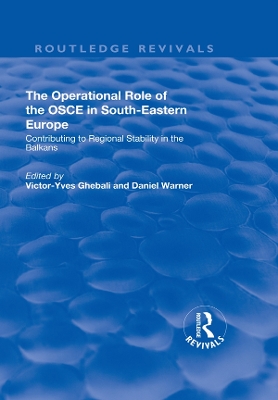 ROUTLEDGE REVIVALS

The Operational Role of the OSCE in South-Eastern Europe

Contributing to Regional Stability in the Balkans

Edited by
Victor-Yves Ghebali and Daniel Warner

ROUTLEDGE
REVIVALS